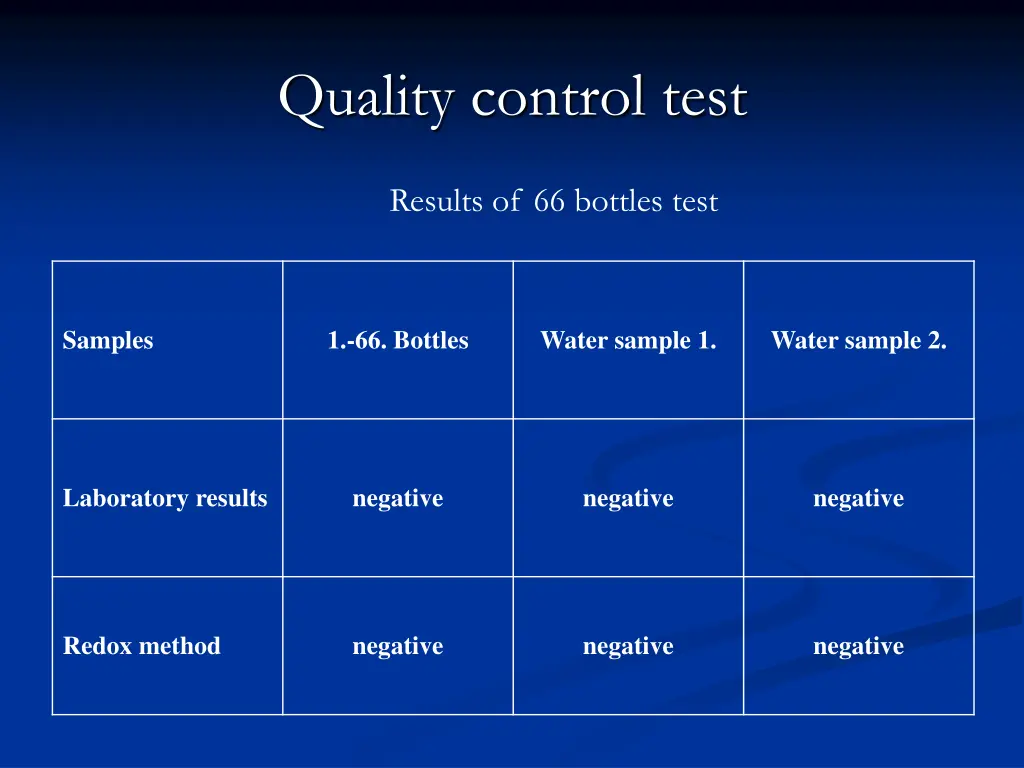 Quality control test

Results of 66 bottles test

| Samples | 1.-66. Bottles | Water sample 1. | Water sample 2. |
|---|---|---|---|
| Laboratory results | negative | negative | negative |
| Redox method | negative | negative | negative |